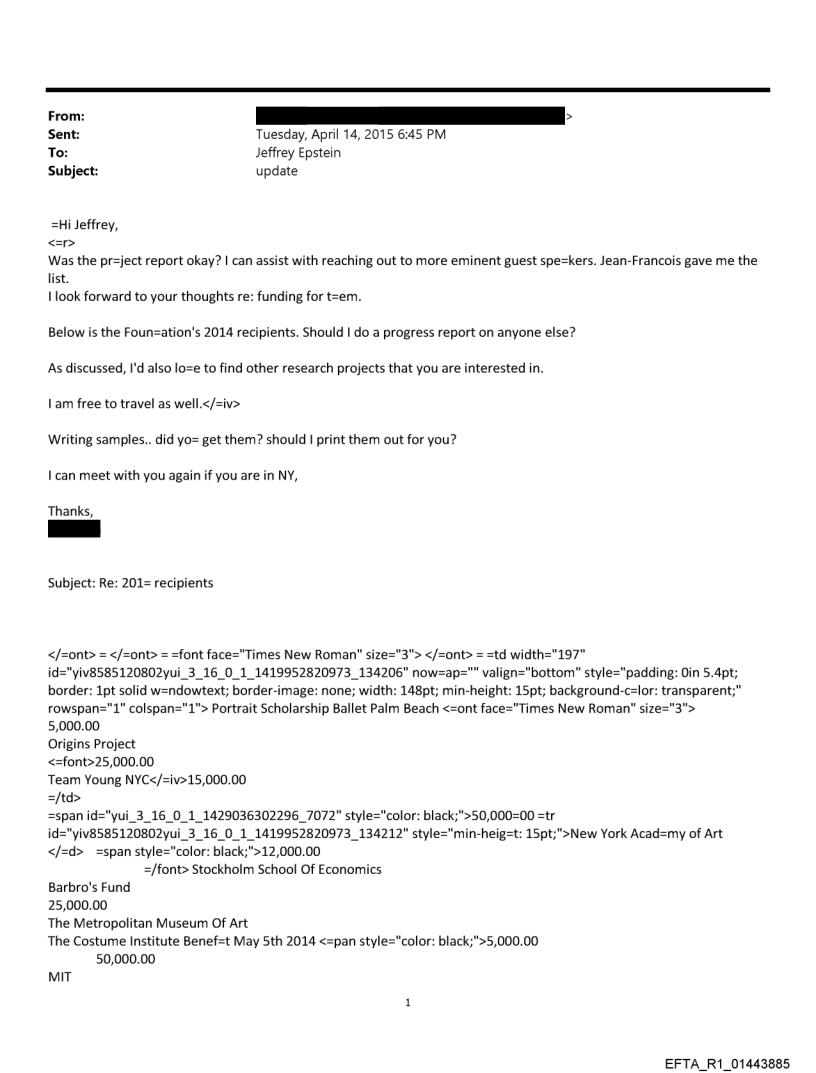 From: >
Sent: Tuesday, April 14, 2015 6:45 PM
To: Jeffrey Epstein
Subject: update

=Hi Jeffrey,
<=r>
Was the pr=ject report okay? I can assist with reaching out to more eminent guest spe=kers. Jean-Francois gave me the list.
I look forward to your thoughts re: funding for t=em.

Below is the Foun=ation's 2014 recipients. Should I do a progress report on anyone else?

As discussed, I'd also lo=e to find other research projects that you are interested in.

I am free to travel as well.</=iv>

Writing samples.. did yo= get them? should I print them out for you?

I can meet with you again if you are in NY,

Thanks,

Subject: Re: 201= recipients

</=ont> = </=ont> = =font face="Times New Roman" size="3"> </=ont> = =td width="197" id="yiv8585120802yui_3_16_0_1_1419952820973_134206" now=ap="" valign="bottom" style="padding: 0in 5.4pt; border: 1pt solid w=ndowtext; border-image: none; width: 148pt; min-height: 15pt; background-c=lor: transparent;" rowspan="1" colspan="1"> Portrait Scholarship Ballet Palm Beach <=ont face="Times New Roman" size="3">
5,000.00
Origins Project
<=font>25,000.00
Team Young NYC</=iv>15,000.00
=/td>
=span id="yui_3_16_0_1_1429036302296_7072" style="color: black;">50,000=00 =tr id="yiv8585120802yui_3_16_0_1_1419952820973_134212" style="min-heig=t: 15pt;">New York Acad=my of Art </=d> =span style="color: black;">12,000.00
=/font> Stockholm School Of Economics
Barbro's Fund
25,000.00
The Metropolitan Museum Of Art
The Costume Institute Benef=t May 5th 2014 <=pan style="color: black;">5,000.00
50,000.00
MIT

1

EFTA_R1_01443885